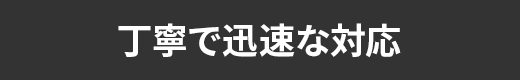 丁寧で迅速な対応